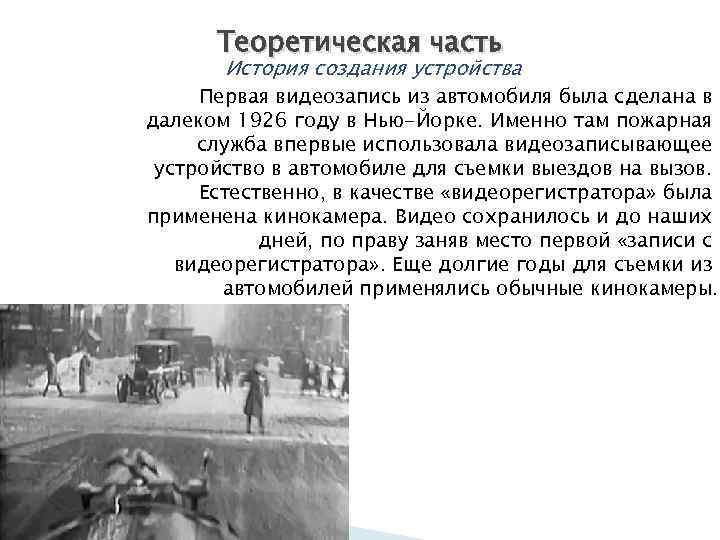 Теоретическая часть
История создания устройства

Первая видеозапись из автомобиля была сделана в далеком 1926 году в Нью-Йорке. Именно там пожарная служба впервые использовала видеозаписывающее устройство в автомобиле для съемки выездов на вызов. Естественно, в качестве «видеорегистратора» была применена кинокамера. Видео сохранилось и до наших дней, по праву заняв место первой «записи с видеорегистратора». Еще долгие годы для съемки из автомобилей применялись обычные кинокамеры.